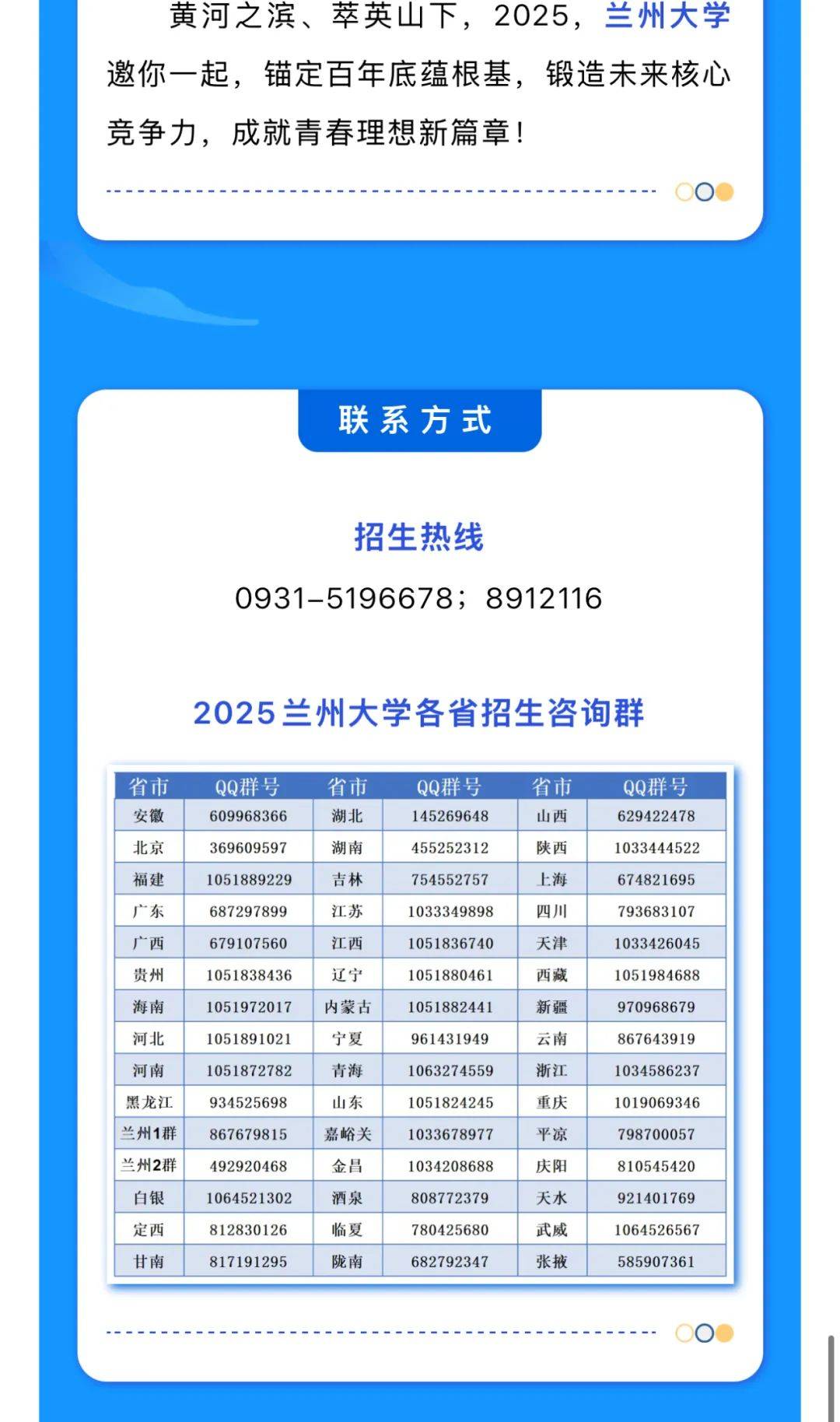 黄河之滨、萃英山下，2025，兰州大学邀你一起，锚定百年底蕴根基，锻造未来核心竞争力，成就青春理想新篇章！

联系方式

招生热线

0931-5196678；8912116

2025兰州大学各省招生咨询群

| 省市 | QQ群号 | 省市 | QQ群号 | 省市 | QQ群号 |
|---|---|---|---|---|---|
| 安徽 | 609968366 | 湖北 | 145269648 | 山西 | 629422478 |
| 北京 | 369609597 | 湖南 | 455252312 | 陕西 | 1033444522 |
| 福建 | 1051889229 | 吉林 | 754552757 | 上海 | 674821695 |
| 广东 | 687297899 | 江苏 | 1033349898 | 四川 | 793683107 |
| 广西 | 679107560 | 江西 | 1051836740 | 天津 | 1033426045 |
| 贵州 | 1051838436 | 辽宁 | 1051880461 | 西藏 | 1051984688 |
| 海南 | 1051972017 | 内蒙古 | 1051882441 | 新疆 | 970968679 |
| 河北 | 1051891021 | 宁夏 | 961431949 | 云南 | 867643919 |
| 河南 | 1051872782 | 青海 | 1063274559 | 浙江 | 1034586237 |
| 黑龙江 | 934525698 | 山东 | 1051824245 | 重庆 | 1019069346 |
| 兰州1群 | 867679815 | 嘉峪关 | 1033678977 | 平凉 | 798700057 |
| 兰州2群 | 492920468 | 金昌 | 1034208688 | 庆阳 | 810545420 |
| 白银 | 1064521302 | 酒泉 | 808772379 | 天水 | 921401769 |
| 定西 | 812830126 | 临夏 | 780425680 | 武威 | 1064526567 |
| 甘南 | 817191295 | 陇南 | 682792347 | 张掖 | 585907361 |